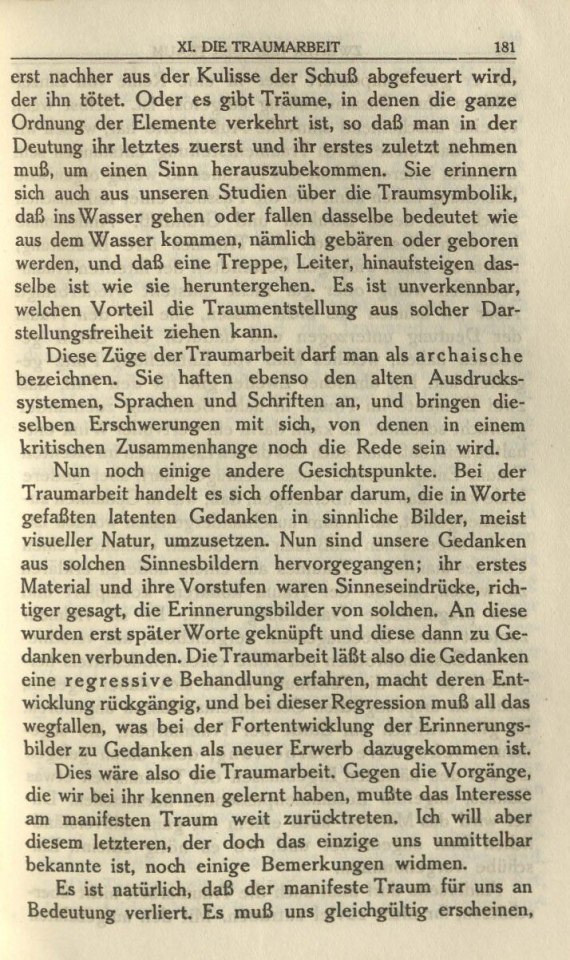 XI. DIE TRAUMARBEIT 181

erst nachher aus der Kulisse der Schuß abgefeuert wird, der ihn tötet. Oder es gibt Träume, in denen die ganze Ordnung der Elemente verkehrt ist, so daß man in der Deutung ihr letztes zuerst und ihr erstes zuletzt nehmen muß, um einen Sinn herauszubekommen. Sie erinnern sich auch aus unseren Studien über die Traumsymbolik, daß ins Wasser gehen oder fallen dasselbe bedeutet wie aus dem Wasser kommen, nämlich gebären oder geboren werden, und daß eine Treppe, Leiter, hinaufsteigen dasselbe ist wie sie heruntergehen. Es ist unverkennbar, welchen Vorteil die Traumentstellung aus solcher Darstellungsfreiheit ziehen kann.

Diese Züge der Traumarbeit darf man als archaische bezeichnen. Sie haften ebenso den alten Ausdruckssystemen, Sprachen und Schriften an, und bringen dieselben Erschwerungen mit sich, von denen in einem kritischen Zusammenhange noch die Rede sein wird.

Nun noch einige andere Gesichtspunkte. Bei der Traumarbeit handelt es sich offenbar darum, die in Worte gefaßten latenten Gedanken in sinnliche Bilder, meist visueller Natur, umzusetzen. Nun sind unsere Gedanken aus solchen Sinnesbildern hervorgegangen; ihr erstes Material und ihre Vorstufen waren Sinneseindrücke, richtiger gesagt, die Erinnerungsbilder von solchen. An diese wurden erst später Worte geknüpft und diese dann zu Gedanken verbunden. Die Traumarbeit läßt also die Gedanken eine regressive Behandlung erfahren, macht deren Entwicklung rückgängig, und bei dieser Regression muß all das wegfallen, was bei der Fortentwicklung der Erinnerungsbilder zu Gedanken als neuer Erwerb dazugekommen ist.

Dies wäre also die Traumarbeit. Gegen die Vorgänge, die wir bei ihr kennen gelernt haben, mußte das Interesse am manifesten Traum weit zurücktreten. Ich will aber diesem letzteren, der doch das einzige uns unmittelbar bekannte ist, noch einige Bemerkungen widmen.

Es ist natürlich, daß der manifeste Traum für uns an Bedeutung verliert. Es muß uns gleichgültig erscheinen,